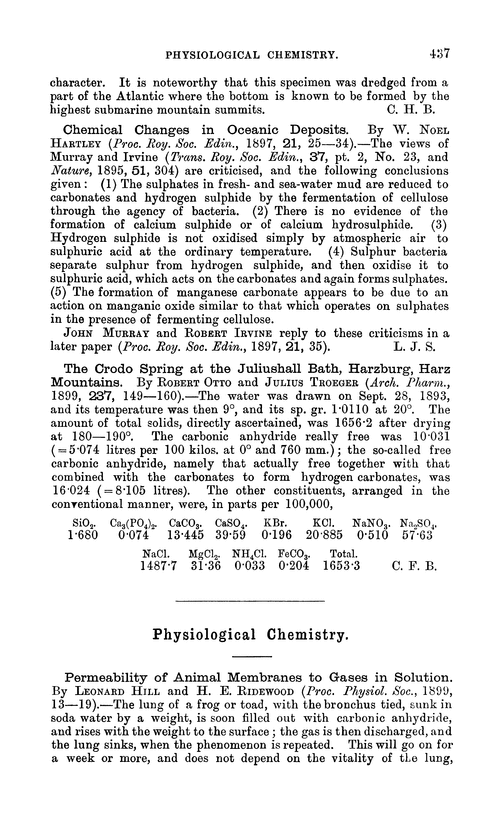 PHYSIOLOGICAL CHEMISTRY. 437

character. It is noteworthy that this specimen was dredged from a part of the Atlantic where the bottom is known to be formed by the highest submarine mountain summits. C. H. B.

Chemical Changes in Oceanic Deposits. By W. NOEL HARTLEY (Proc. Roy. Soc. Edin., 1897, 21, 25—34).—The views of Murray and Irvine (Trans. Roy. Soc. Edin., 37, pt. 2, No. 23, and Nature, 1895, 51, 304) are criticised, and the following conclusions given: (1) The sulphates in fresh- and sea-water mud are reduced to carbonates and hydrogen sulphide by the fermentation of cellulose through the agency of bacteria. (2) There is no evidence of the formation of calcium sulphide or of calcium hydrosulphide. (3) Hydrogen sulphide is not oxidised simply by atmospheric air to sulphuric acid at the ordinary temperature. (4) Sulphur bacteria separate sulphur from hydrogen sulphide, and then oxidise it to sulphuric acid, which acts on the carbonates and again forms sulphates. (5) The formation of manganese carbonate appears to be due to an action on manganic oxide similar to that which operates on sulphates in the presence of fermenting cellulose.

JOHN MURRAY and ROBERT IRVINE reply to these criticisms in a later paper (Proc. Roy. Soc. Edin., 1897, 21, 35). L. J. S.

The Crodo Spring at the Juliushall Bath, Harzburg, Harz Mountains. By ROBERT OTTO and JULIUS TROEGER (Arch. Pharm., 1899, 237, 149—160).—The water was drawn on Sept. 28, 1893, and its temperature was then 9°, and its sp. gr. 1·0110 at 20°. The amount of total solids, directly ascertained, was 1656·2 after drying at 180—190°. The carbonic anhydride really free was 10·031 (=5·074 litres per 100 kilos. at 0° and 760 mm.); the so-called free carbonic anhydride, namely that actually free together with that combined with the carbonates to form hydrogen carbonates, was 16·024 (=8·105 litres). The other constituents, arranged in the conventional manner, were, in parts per 100,000,

| $SiO_2$. | $Ca_3(PO_4)_2$. | $CaCO_3$. | $CaSO_4$. | KBr. | KCl. | $NaNO_3$. | $Na_2SO_4$. |
|---|---|---|---|---|---|---|---|
| 1·680 | 0·074 | 13·445 | 39·59 | 0·196 | 20·885 | 0·510 | 57·63 |

| NaCl. | $MgCl_2$. | $NH_4Cl$. | $FeCO_3$. | Total. |
|---|---|---|---|---|
| 1487·7 | 31·36 | 0·033 | 0·204 | 1653·3 |

C. F. B.

Physiological Chemistry.

Permeability of Animal Membranes to Gases in Solution. By LEONARD HILL and H. E. RIDEWOOD (Proc. Physiol. Soc., 1899, 13—19).—The lung of a frog or toad, with the bronchus tied, sunk in soda water by a weight, is soon filled out with carbonic anhydride, and rises with the weight to the surface; the gas is then discharged, and the lung sinks, when the phenomenon is repeated. This will go on for a week or more, and does not depend on the vitality of the lung,